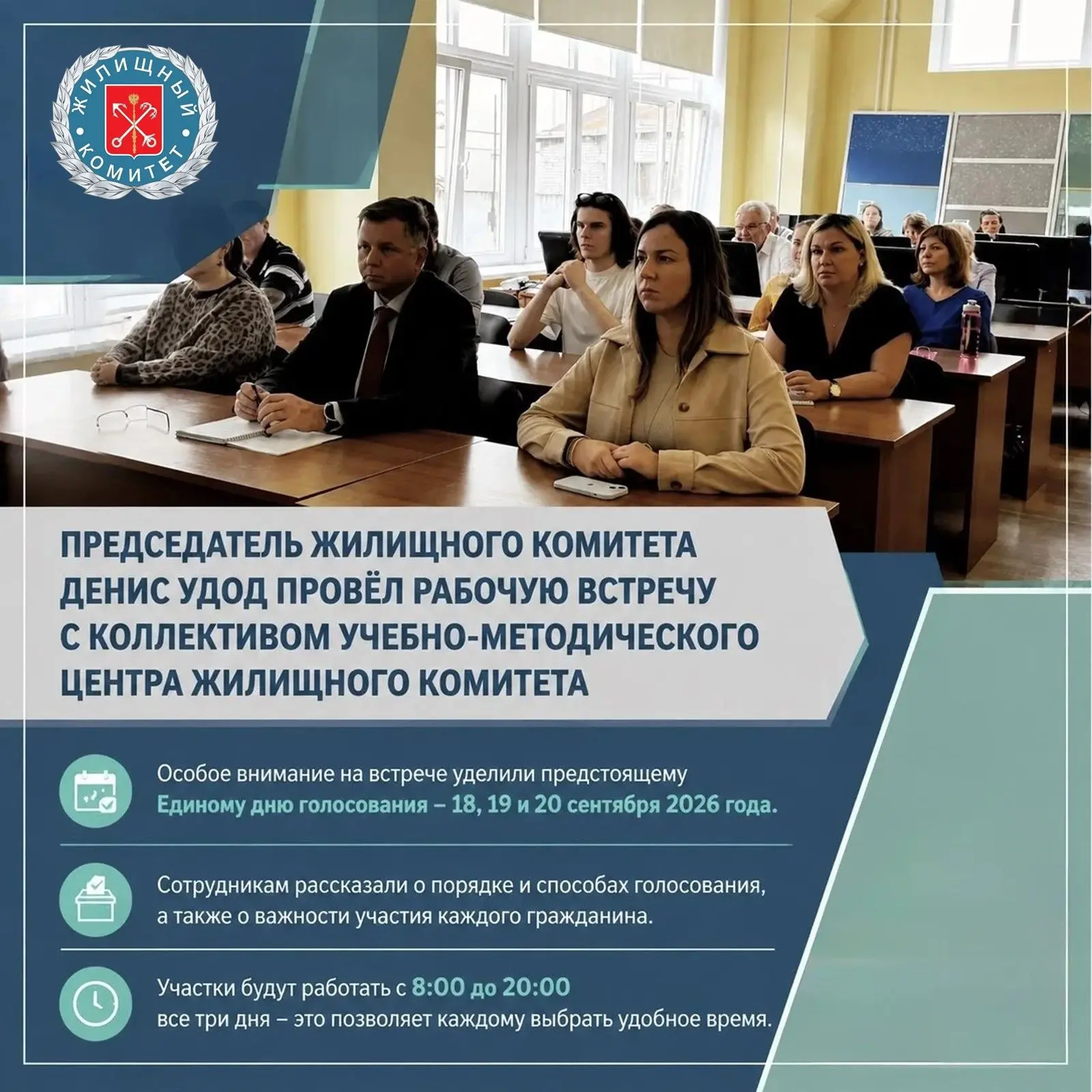 ЖИЛИЩНЫЙ КОМИТЕТ

ПРЕДСЕДАТЕЛЬ ЖИЛИЩНОГО КОМИТЕТА ДЕНИС УДОД ПРОВЁЛ РАБОЧУЮ ВСТРЕЧУ С КОЛЛЕКТИВОМ УЧЕБНО-МЕТОДИЧЕСКОГО ЦЕНТРА ЖИЛИЩНОГО КОМИТЕТА

Особое внимание на встрече уделили предстоящему Единому дню голосования – 18, 19 и 20 сентября 2026 года.

Сотрудникам рассказали о порядке и способах голосования, а также о важности участия каждого гражданина.

Участки будут работать с 8:00 до 20:00 все три дня – это позволяет каждому выбрать удобное время.